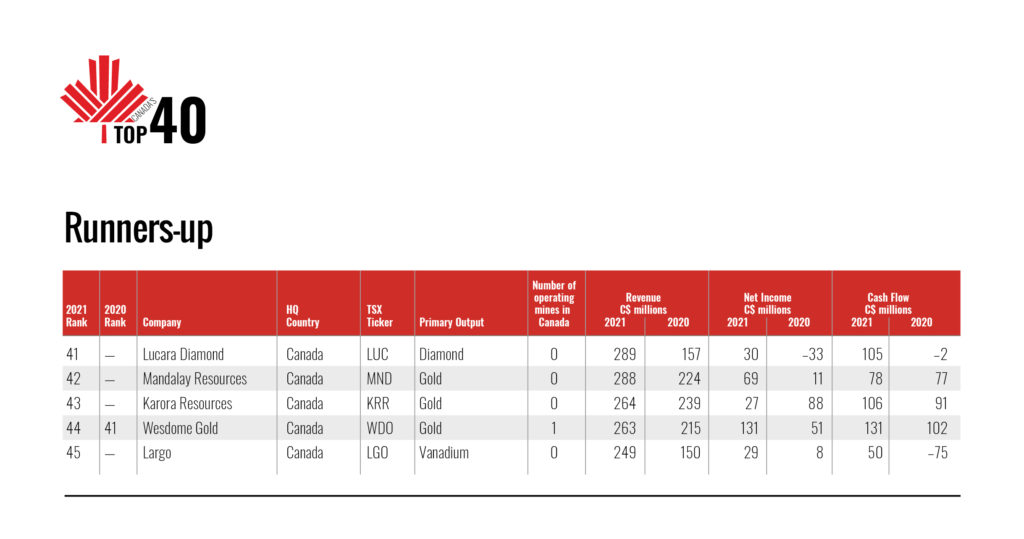 CANADA'S TOP 40

Runners-up

| 2021 Rank | 2020 Rank | Company | HQ Country | TSX Ticker | Primary Output | Number of operating mines in Canada | Revenue C$ millions 2021 | Revenue C$ millions 2020 | Net Income C$ millions 2021 | Net Income C$ millions 2020 | Cash Flow C$ millions 2021 | Cash Flow C$ millions 2020 |
|---|---|---|---|---|---|---|---|---|---|---|---|---|
| 41 | — | Lucara Diamond | Canada | LUC | Diamond | 0 | 289 | 157 | 30 | –33 | 105 | –2 |
| 42 | — | Mandalay Resources | Canada | MND | Gold | 0 | 288 | 224 | 69 | 11 | 78 | 77 |
| 43 | — | Karora Resources | Canada | KRR | Gold | 0 | 264 | 239 | 27 | 88 | 106 | 91 |
| 44 | 41 | Wesdome Gold | Canada | WDO | Gold | 1 | 263 | 215 | 131 | 51 | 131 | 102 |
| 45 | — | Largo | Canada | LGO | Vanadium | 0 | 249 | 150 | 29 | 8 | 50 | –75 |